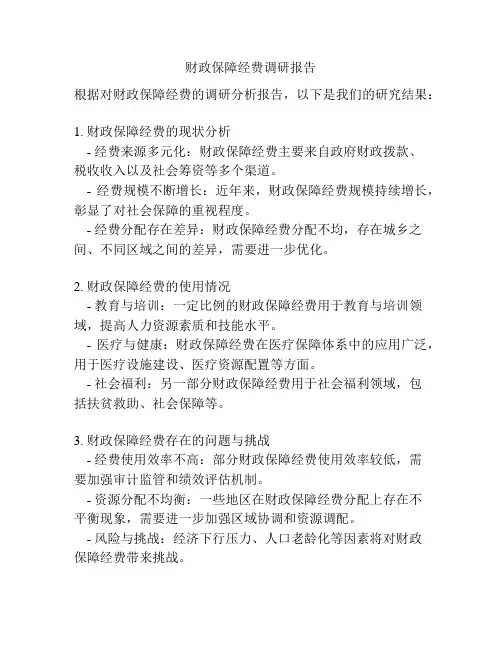 财政保障经费调研报告

根据对财政保障经费的调研分析报告，以下是我们的研究结果：

1. 财政保障经费的现状分析
- 经费来源多元化：财政保障经费主要来自政府财政拨款、税收收入以及社会筹资等多个渠道。
- 经费规模不断增长：近年来，财政保障经费规模持续增长，彰显了对社会保障的重视程度。
- 经费分配存在差异：财政保障经费分配不均，存在城乡之间、不同区域之间的差异，需要进一步优化。

2. 财政保障经费的使用情况
- 教育与培训：一定比例的财政保障经费用于教育与培训领域，提高人力资源素质和技能水平。
- 医疗与健康：财政保障经费在医疗保障体系中的应用广泛，用于医疗设施建设、医疗资源配置等方面。
- 社会福利：另一部分财政保障经费用于社会福利领域，包括扶贫救助、社会保障等。

3. 财政保障经费存在的问题与挑战
- 经费使用效率不高：部分财政保障经费使用效率较低，需要加强审计监管和绩效评估机制。
- 资源分配不均衡：一些地区在财政保障经费分配上存在不平衡现象，需要进一步加强区域协调和资源调配。
- 风险与挑战：经济下行压力、人口老龄化等因素将对财政保障经费带来挑战。